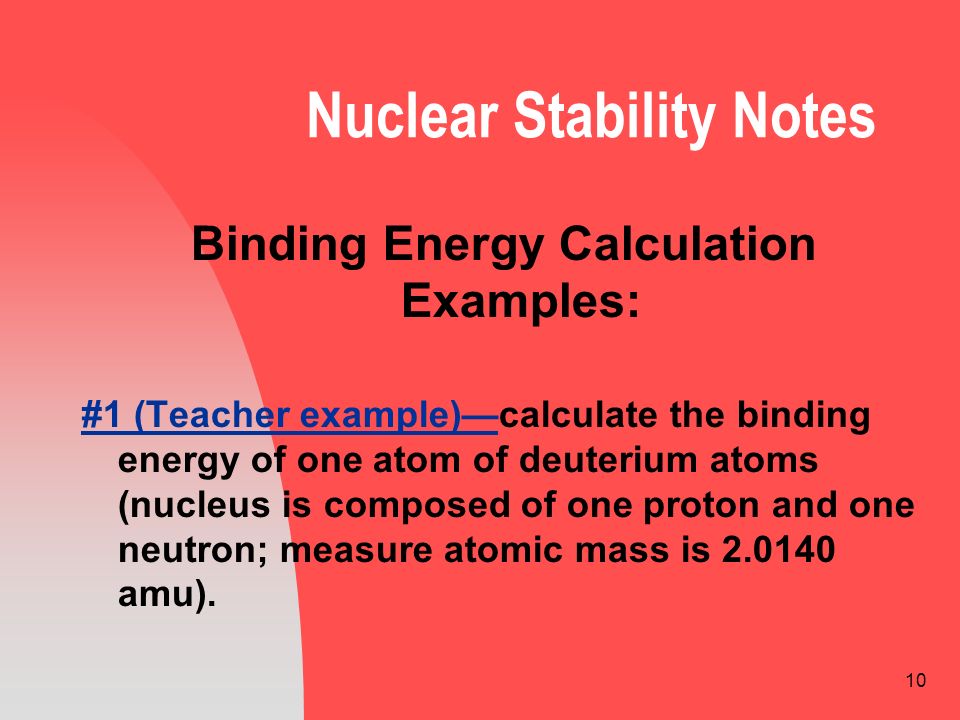 Nuclear Stability Notes

Binding Energy Calculation Examples:

#1 (Teacher example)—calculate the binding energy of one atom of deuterium atoms (nucleus is composed of one proton and one neutron; measure atomic mass is 2.0140 amu).

10